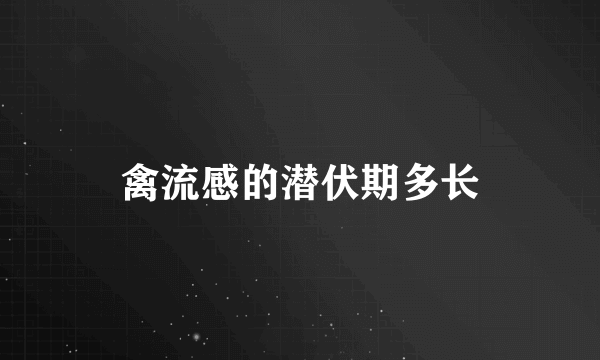 禽流感的潜伏期多长